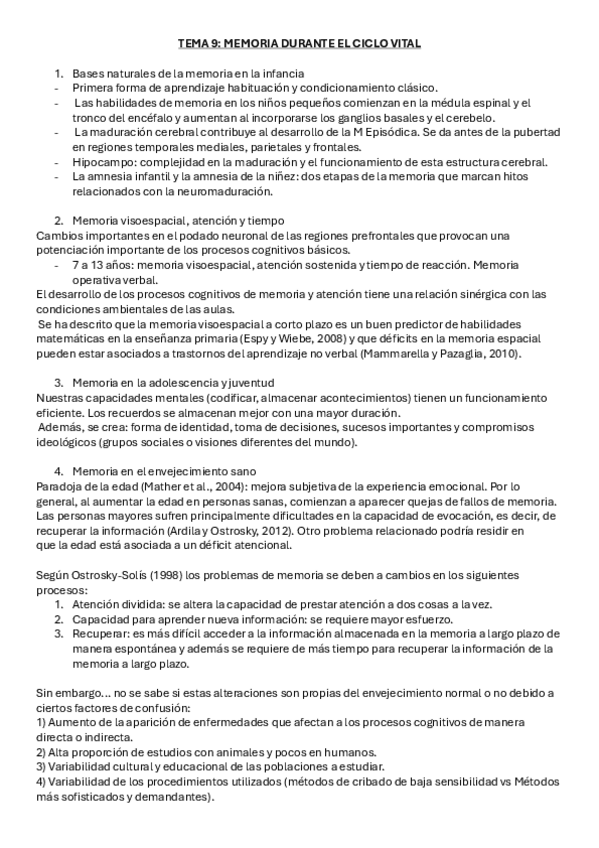 TEMA 9: MEMORIA DURANTE EL CICLO VITAL

1. Bases naturales de la memoria en la infancia
- Primera forma de aprendizaje habituación y condicionamiento clásico.
- Las habilidades de memoria en los niños pequeños comienzan en la médula espinal y el tronco del encéfalo y aumentan al incorporarse los ganglios basales y el cerebelo.
- La maduración cerebral contribuye al desarrollo de la M Episódica. Se da antes de la pubertad en regiones temporales mediales, parietales y frontales.
- Hipocampo: complejidad en la maduración y el funcionamiento de esta estructura cerebral.
- La amnesia infantil y la amnesia de la niñez: dos etapas de la memoria que marcan hitos relacionados con la neuromaduración.

2. Memoria visoespacial, atención y tiempo
Cambios importantes en el podado neuronal de las regiones prefrontales que provocan una potenciación importante de los procesos cognitivos básicos.
- 7 a 13 años: memoria visoespacial, atención sostenida y tiempo de reacción. Memoria operativa verbal.
El desarrollo de los procesos cognitivos de memoria y atención tiene una relación sinérgica con las condiciones ambientales de las aulas.
Se ha descrito que la memoria visoespacial a corto plazo es un buen predictor de habilidades matemáticas en la enseñanza primaria (Espy y Wiebe, 2008) y que déficits en la memoria espacial pueden estar asociados a trastornos del aprendizaje no verbal (Mammarella y Pazaglia, 2010).

3. Memoria en la adolescencia y juventud
Nuestras capacidades mentales (codificar, almacenar acontecimientos) tienen un funcionamiento eficiente. Los recuerdos se almacenan mejor con una mayor duración.
Además, se crea: forma de identidad, toma de decisiones, sucesos importantes y compromisos ideológicos (grupos sociales o visiones diferentes del mundo).

4. Memoria en el envejecimiento sano
Paradoja de la edad (Mather et al., 2004): mejora subjetiva de la experiencia emocional. Por lo general, al aumentar la edad en personas sanas, comienzan a aparecer quejas de fallos de memoria. Las personas mayores sufren principalmente dificultades en la capacidad de evocación, es decir, de recuperar la información (Ardila y Ostrosky, 2012). Otro problema relacionado podría residir en que la edad está asociada a un déficit atencional.

Según Ostrosky-Solís (1998) los problemas de memoria se deben a cambios en los siguientes procesos:
1. Atención dividida: se altera la capacidad de prestar atención a dos cosas a la vez.
2. Capacidad para aprender nueva información: se requiere mayor esfuerzo.
3. Recuperar: es más difícil acceder a la información almacenada en la memoria a largo plazo de manera espontánea y además se requiere de más tiempo para recuperar la información de la memoria a largo plazo.

Sin embargo… no se sabe si estas alteraciones son propias del envejecimiento normal o no debido a ciertos factores de confusión:
1) Aumento de la aparición de enfermedades que afectan a los procesos cognitivos de manera directa o indirecta.
2) Alta proporción de estudios con animales y pocos en humanos.
3) Variabilidad cultural y educacional de las poblaciones a estudiar.
4) Variabilidad de los procedimientos utilizados (métodos de cribado de baja sensibilidad vs Métodos más sofisticados y demandantes).